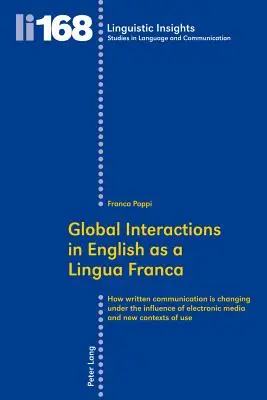 li168

Linguistic Insights
Studies in Language and Communication

Franca Poppi

Global Interactions in English as a Lingua Franca

How written communication is changing under the influence of electronic media and new contexts of use

Peter Lang